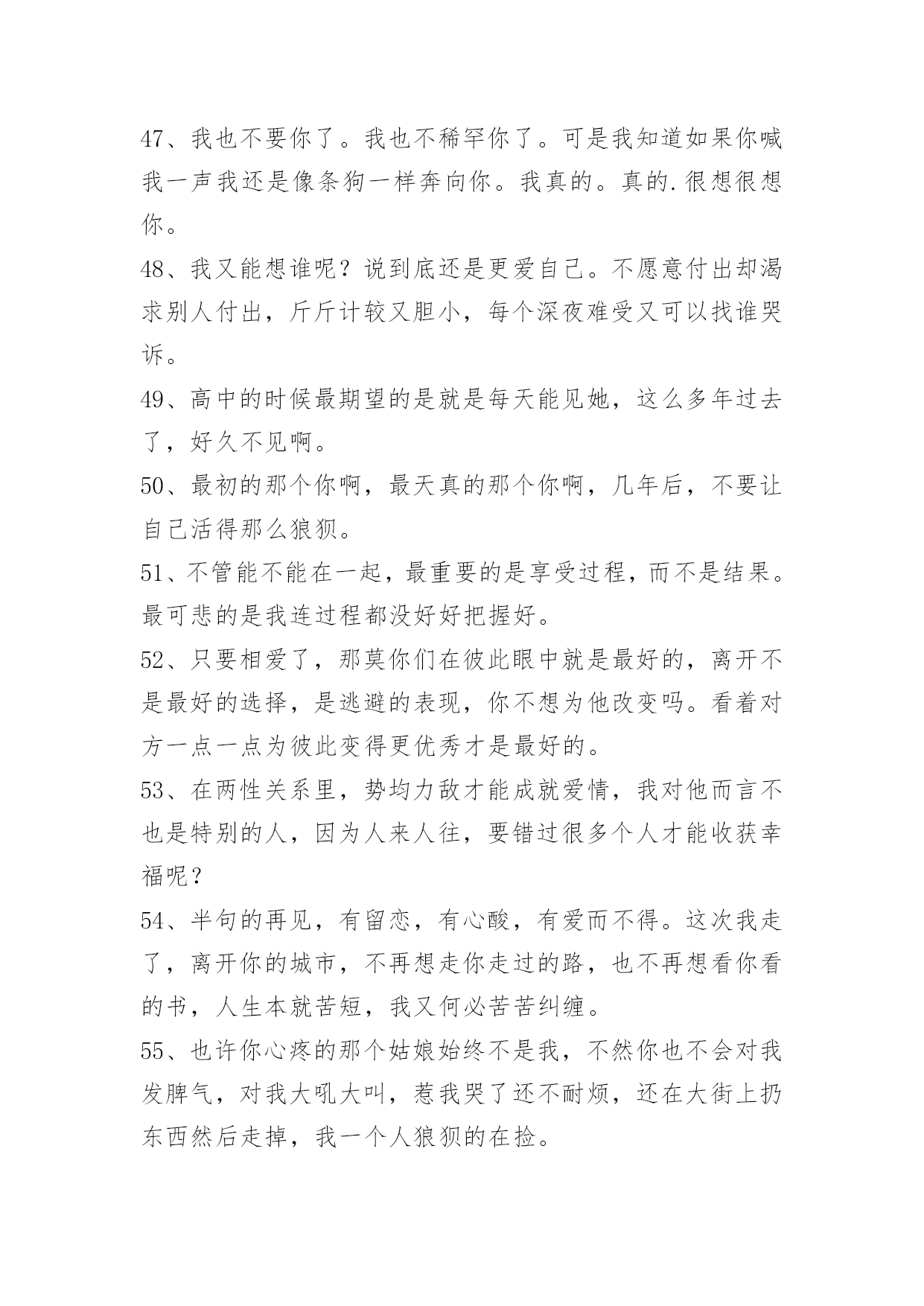 47、我也不要你了。我也不稀罕你了。可是我知道如果你喊我一声我还是像条狗一样奔向你。我真的。真的.很想很想你。

48、我又能想谁呢？说到底还是更爱自己。不愿意付出却渴求别人付出，斤斤计较又胆小，每个深夜难受又可以找谁哭诉。

49、高中的时候最期望的是就是每天能见她，这么多年过去了，好久不见啊。

50、最初的那个你啊，最天真的那个你啊，几年后，不要让自己活得那么狼狈。

51、不管能不能在一起，最重要的是享受过程，而不是结果。最可悲的是我连过程都没好好把握好。

52、只要相爱了，那莫你们在彼此眼中就是最好的，离开不是最好的选择，是逃避的表现，你不想为他改变吗。看着对方一点一点为彼此变得更优秀才是最好的。

53、在两性关系里，势均力敌才能成就爱情，我对他而言不也是特别的人，因为人来人往，要错过很多个人才能收获幸福呢？

54、半句的再见，有留恋，有心酸，有爱而不得。这次我走了，离开你的城市，不再想走你走过的路，也不再想看你看的书，人生本就苦短，我又何必苦苦纠缠。

55、也许你心疼的那个姑娘始终不是我，不然你也不会对我发脾气，对我大吼大叫，惹我哭了还不耐烦，还在大街上扔东西然后走掉，我一个人狼狈的在捡。